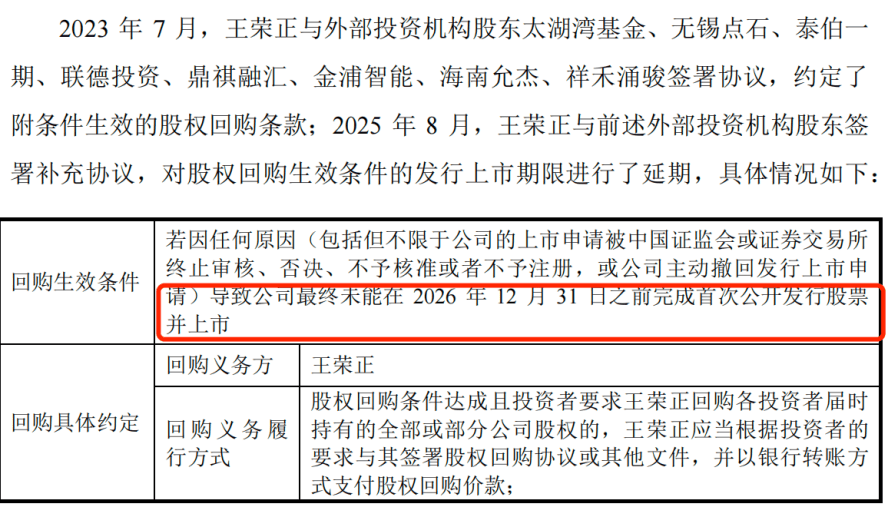 2023年7月，王荣正与外部投资机构股东太湖湾基金、无锡点石、泰伯一期、联德投资、鼎祺融汇、金浦智能、海南允杰、祥禾涌骏签署协议，约定了附条件生效的股权回购条款；2025年8月，王荣正与前述外部投资机构股东签署补充协议，对股权回购生效条件的发行上市期限进行了延期，具体情况如下：

| 回购生效条件 | 若因任何原因（包括但不限于公司的上市申请被中国证监会或证券交易所终止审核、否决、不予核准或者不予注册，或公司主动撤回发行上市申请）导致公司最终未能在2026年12月31日之前完成首次公开发行股票并上市 | |
|---|---|---|
| 回购具体约定 | 回购义务方 | 王荣正 |
| | 回购义务履行方式 | 股权回购条件达成且投资者要求王荣正回购各投资者届时持有的全部或部分公司股权的，王荣正应当根据投资者的要求与其签署股权回购协议或其他文件，并以银行转账方式支付股权回购价款； |